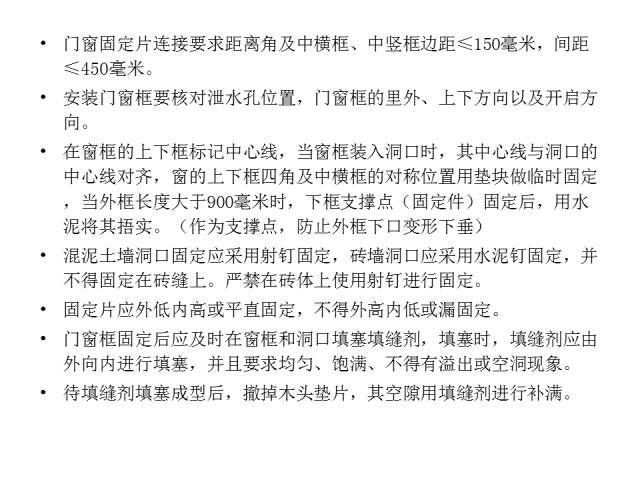 • 门窗固定片连接要求距离角及中横框、中竖框边距≤150毫米，间距≤450毫米。

• 安装门窗框要核对泄水孔位置，门窗框的里外、上下方向以及开启方向。

• 在窗框的上下框标记中心线，当窗框装入洞口时，其中心线与洞口的中心线对齐，窗的上下框四角及中横框的对称位置用垫块做临时固定，当外框长度大于900毫米时，下框支撑点（固定件）固定后，用水泥将其捂实。（作为支撑点，防止外框下口变形下垂）

• 混泥土墙洞口固定应采用射钉固定，砖墙洞口应采用水泥钉固定，并不得固定在砖缝上。严禁在砖体上使用射钉进行固定。

• 固定片应外低内高或平直固定，不得外高内低或漏固定。

• 门窗框固定后应及时在窗框和洞口填塞填缝剂，填塞时，填缝剂应由外向内进行填塞，并且要求均匀、饱满、不得有溢出或空洞现象。

• 待填缝剂填塞成型后，撤掉木头垫片，其空隙用填缝剂进行补满。